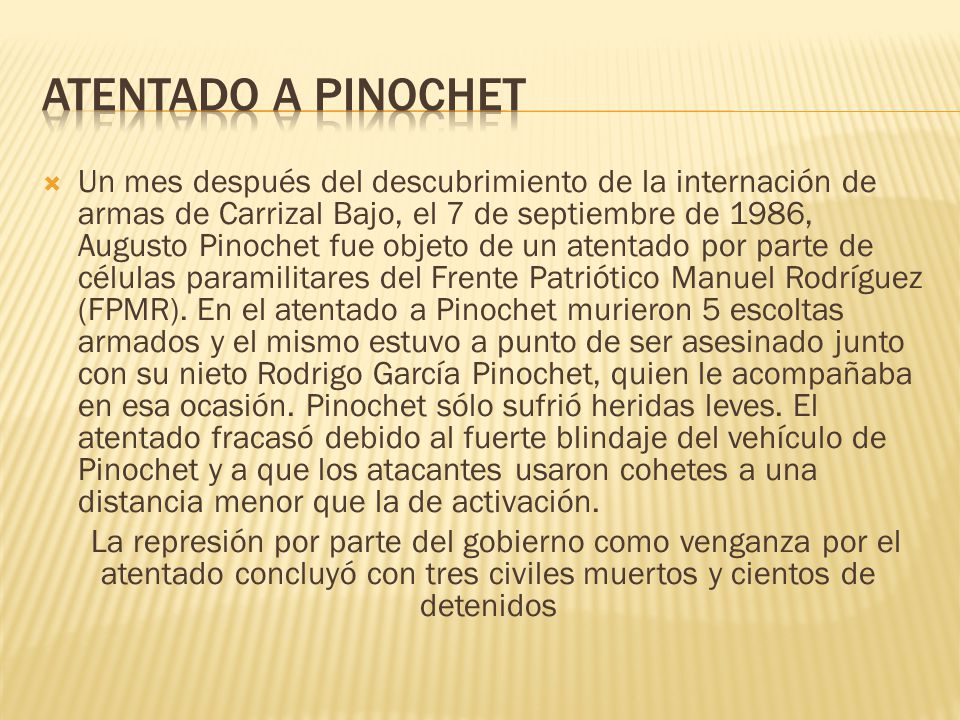 ATENTADO A PINOCHET

Un mes después del descubrimiento de la internación de armas de Carrizal Bajo, el 7 de septiembre de 1986, Augusto Pinochet fue objeto de un atentado por parte de células paramilitares del Frente Patriótico Manuel Rodríguez (FPMR). En el atentado a Pinochet murieron 5 escoltas armados y el mismo estuvo a punto de ser asesinado junto con su nieto Rodrigo García Pinochet, quien le acompañaba en esa ocasión. Pinochet sólo sufrió heridas leves. El atentado fracasó debido al fuerte blindaje del vehículo de Pinochet y a que los atacantes usaron cohetes a una distancia menor que la de activación.

La represión por parte del gobierno como venganza por el atentado concluyó con tres civiles muertos y cientos de detenidos